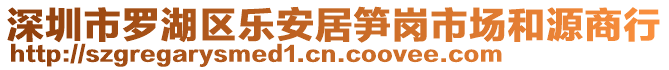 深圳市罗湖区乐安居笋岗市场和源商行
http://szgregarysmed1.cn.coovee.com